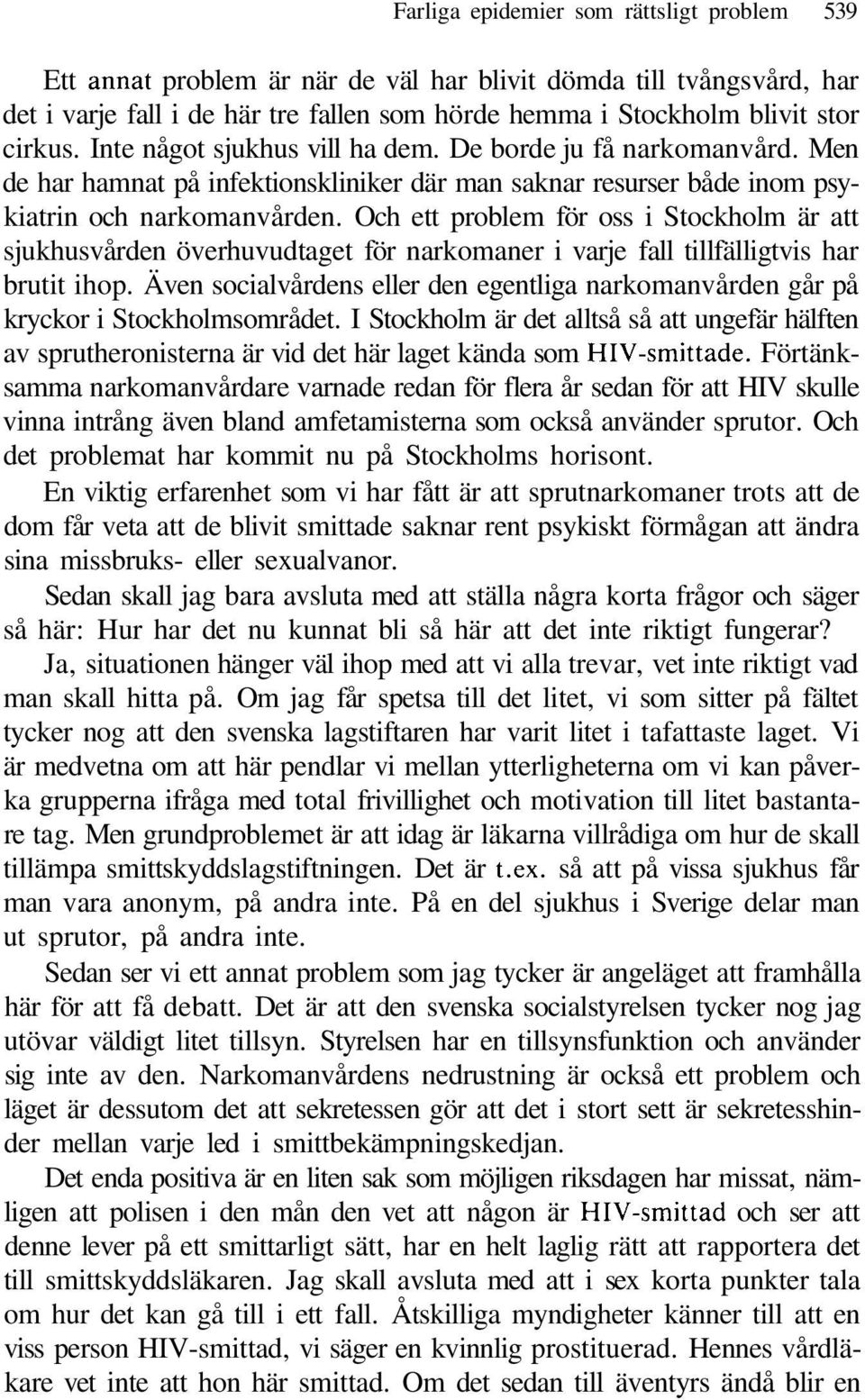 Farliga epidemier som rättsligt problem 539

Ett annat problem är när de väl har blivit dömda till tvångsvård, har det i varje fall i de här tre fallen som hörde hemma i Stockholm blivit stor cirkus. Inte något sjukhus vill ha dem. De borde ju få narkomanvård. Men de har hamnat på infektionskliniker där man saknar resurser både inom psykiatrin och narkomanvården. Och ett problem för oss i Stockholm är att sjukhusvården överhuvudtaget för narkomaner i varje fall tillfälligtvis har brutit ihop. Även socialvårdens eller den egentliga narkomanvården går på kryckor i Stockholmsområdet. I Stockholm är det alltså så att ungefär hälften av sprutheronisterna är vid det här laget kända som HIV-smittade. Förtänksamma narkomanvårdare varnade redan för flera år sedan för att HIV skulle vinna intrång även bland amfetamisterna som också använder sprutor. Och det problemat har kommit nu på Stockholms horisont.

En viktig erfarenhet som vi har fått är att sprutnarkomaner trots att de dom får veta att de blivit smittade saknar rent psykiskt förmågan att ändra sina missbruks- eller sexualvanor.

Sedan skall jag bara avsluta med att ställa några korta frågor och säger så här: Hur har det nu kunnat bli så här att det inte riktigt fungerar? Ja, situationen hänger väl ihop med att vi alla trevar, vet inte riktigt vad man skall hitta på. Om jag får spetsa till det litet, vi som sitter på fältet tycker nog att den svenska lagstiftaren har varit litet i tafattaste laget. Vi är medvetna om att här pendlar vi mellan ytterligheterna om vi kan påverka grupperna ifråga med total frivillighet och motivation till litet bastantare tag. Men grundproblemet är att idag är läkarna villrådiga om hur de skall tillämpa smittskyddslagstiftningen. Det är t.ex. så att på vissa sjukhus får man vara anonym, på andra inte. På en del sjukhus i Sverige delar man ut sprutor, på andra inte.

Sedan ser vi ett annat problem som jag tycker är angeläget att framhålla här för att få debatt. Det är att den svenska socialstyrelsen tycker nog jag utövar väldigt litet tillsyn. Styrelsen har en tillsynsfunktion och använder sig inte av den. Narkomanvårdens nedrustning är också ett problem och läget är dessutom det att sekretessen gör att det i stort sett är sekretesshinder mellan varje led i smittbekämpningskedjan.

Det enda positiva är en liten sak som möjligen riksdagen har missat, nämligen att polisen i den mån den vet att någon är HIV-smittad och ser att denne lever på ett smittarligt sätt, har en helt laglig rätt att rapportera det till smittskyddsläkaren. Jag skall avsluta med att i sex korta punkter tala om hur det kan gå till i ett fall. Åtskilliga myndigheter känner till att en viss person HIV-smittad, vi säger en kvinnlig prostituerad. Hennes vårdläkare vet inte att hon här smittad. Om det sedan till äventyrs ändå blir en